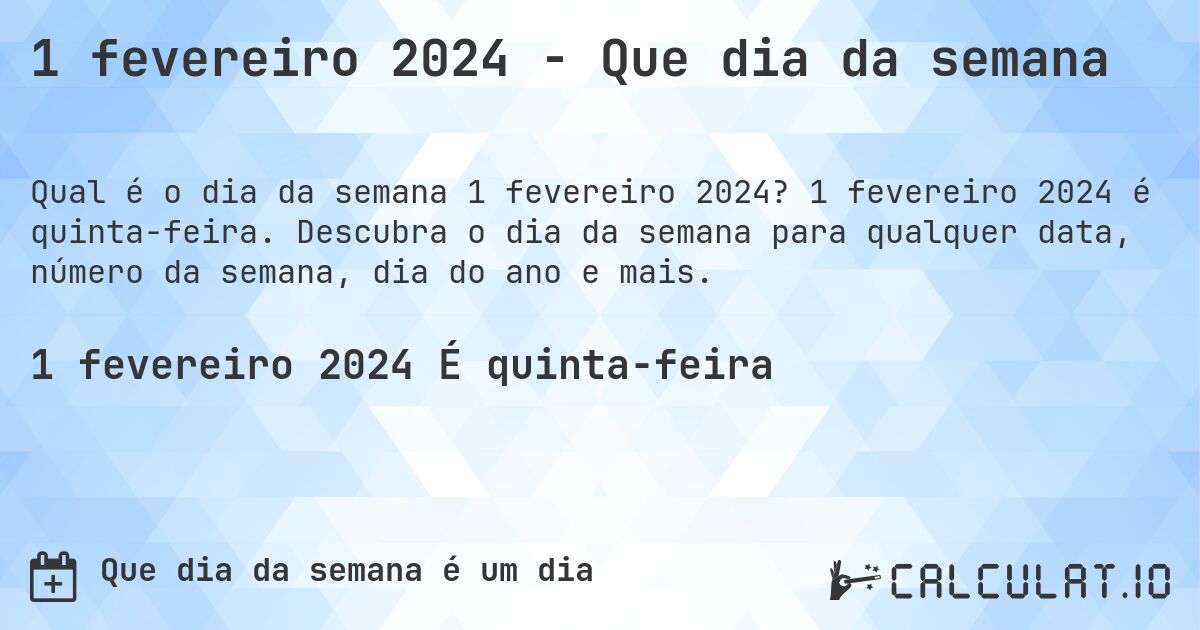 1 fevereiro 2024 - Que dia da semana

Qual é o dia da semana 1 fevereiro 2024? 1 fevereiro 2024 é quinta-feira. Descubra o dia da semana para qualquer data, número da semana, dia do ano e mais.

1 fevereiro 2024 É quinta-feira

Que dia da semana é um dia

CALCULAT.IO